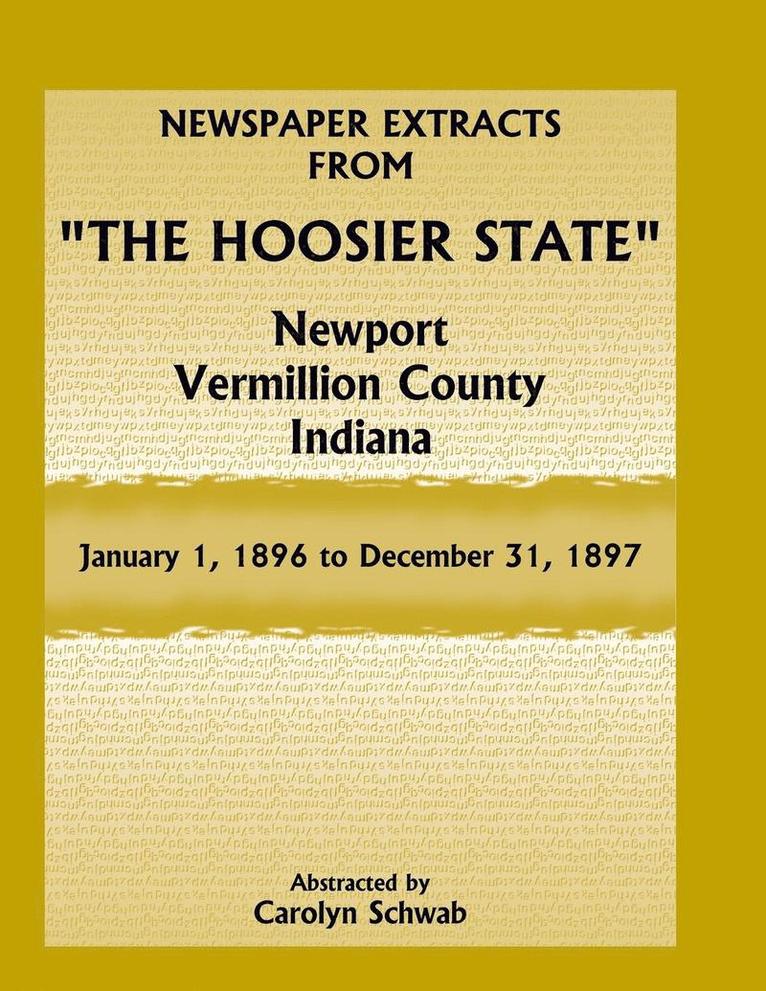 NEWSPAPER EXTRACTS FROM

"THE HOOSIER STATE"

Newport
Vermillion County
Indiana

January 1, 1896 to December 31, 1897

Abstracted by
Carolyn Schwab